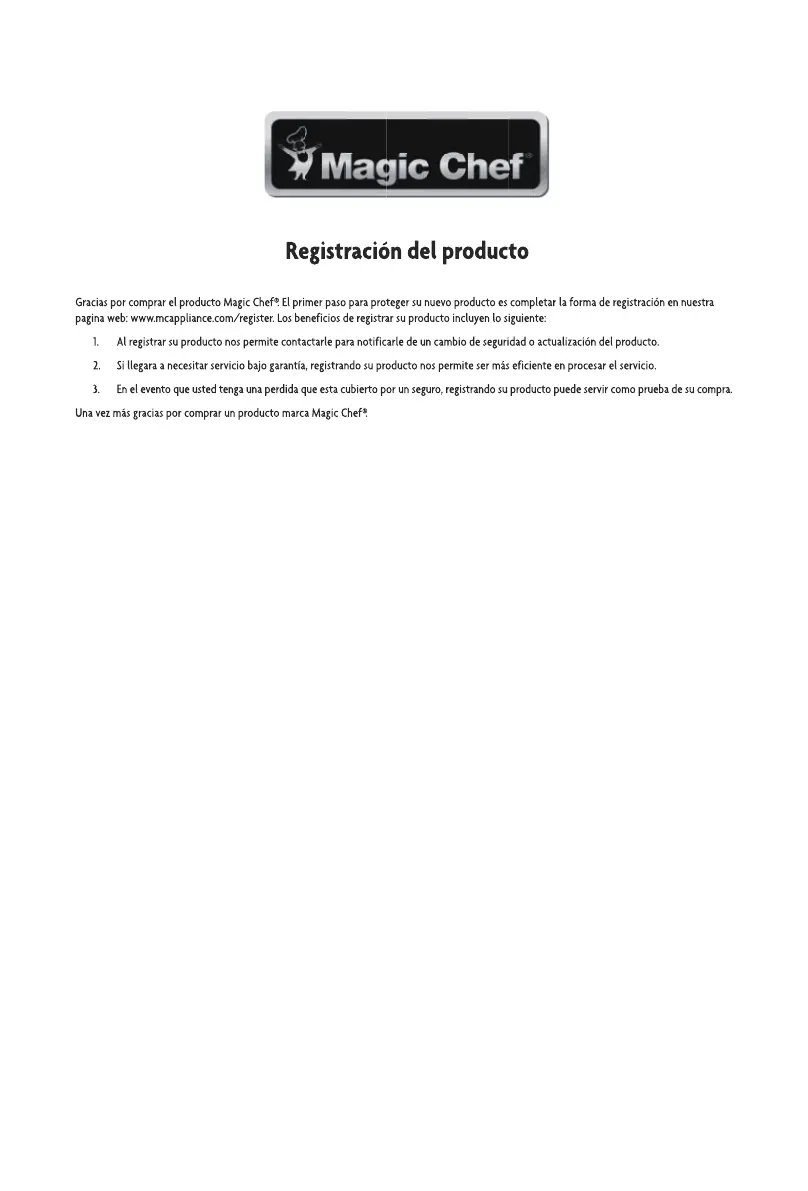 Magic Chef®

Registración del producto

Gracias por comprar el producto Magic Chef®. El primer paso para proteger su nuevo producto es completar la forma de registración en nuestra pagina web: www.mcappliance.com/register. Los beneficios de registrar su producto incluyen lo siguiente:

1. Al registrar su producto nos permite contactarle para notificarle de un cambio de seguridad o actualización del producto.

2. Si llegara a necesitar servicio bajo garantía, registrando su producto nos permite ser más eficiente en procesar el servicio.

3. En el evento que usted tenga una perdida que esta cubierto por un seguro, registrando su producto puede servir como prueba de su compra.

Una vez más gracias por comprar un producto marca Magic Chef®.